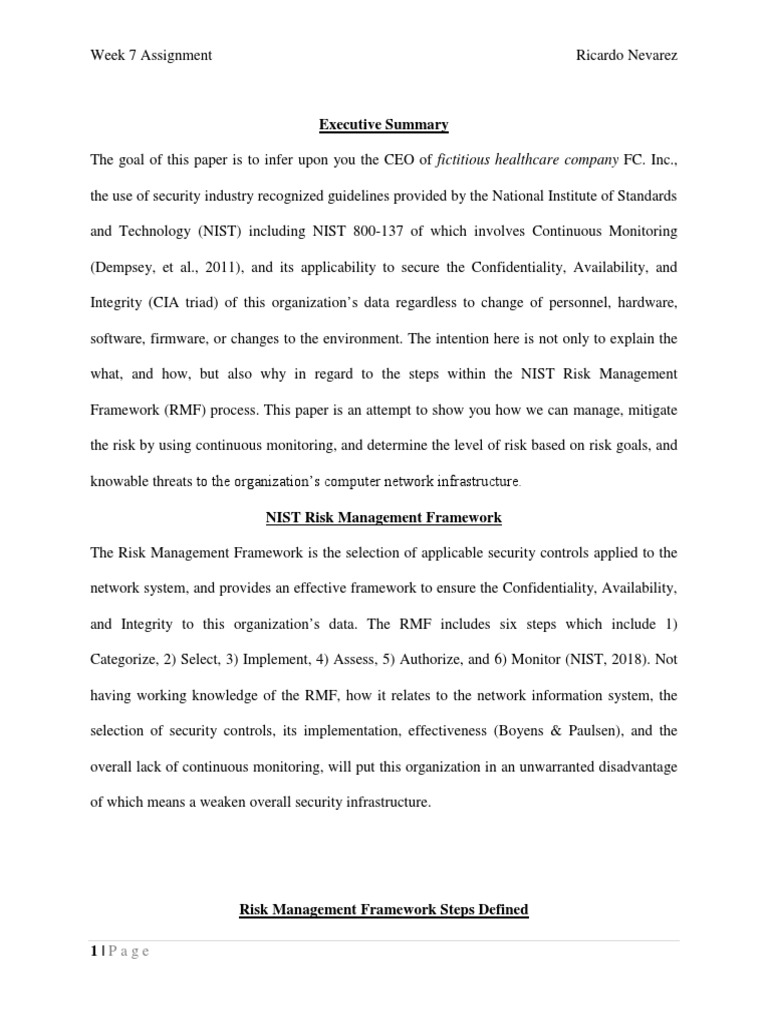 Week 7 Assignment Ricardo Nevarez

Executive Summary

The goal of this paper is to infer upon you the CEO of fictitious healthcare company FC. Inc., the use of security industry recognized guidelines provided by the National Institute of Standards and Technology (NIST) including NIST 800-137 of which involves Continuous Monitoring (Dempsey, et al., 2011), and its applicability to secure the Confidentiality, Availability, and Integrity (CIA triad) of this organization's data regardless to change of personnel, hardware, software, firmware, or changes to the environment. The intention here is not only to explain the what, and how, but also why in regard to the steps within the NIST Risk Management Framework (RMF) process. This paper is an attempt to show you how we can manage, mitigate the risk by using continuous monitoring, and determine the level of risk based on risk goals, and knowable threats to the organization's computer network infrastructure.

NIST Risk Management Framework

The Risk Management Framework is the selection of applicable security controls applied to the network system, and provides an effective framework to ensure the Confidentiality, Availability, and Integrity to this organization's data. The RMF includes six steps which include 1) Categorize, 2) Select, 3) Implement, 4) Assess, 5) Authorize, and 6) Monitor (NIST, 2018). Not having working knowledge of the RMF, how it relates to the network information system, the selection of security controls, its implementation, effectiveness (Boyens & Paulsen), and the overall lack of continuous monitoring, will put this organization in an unwarranted disadvantage of which means a weaken overall security infrastructure.

Risk Management Framework Steps Defined

1 | P a g e